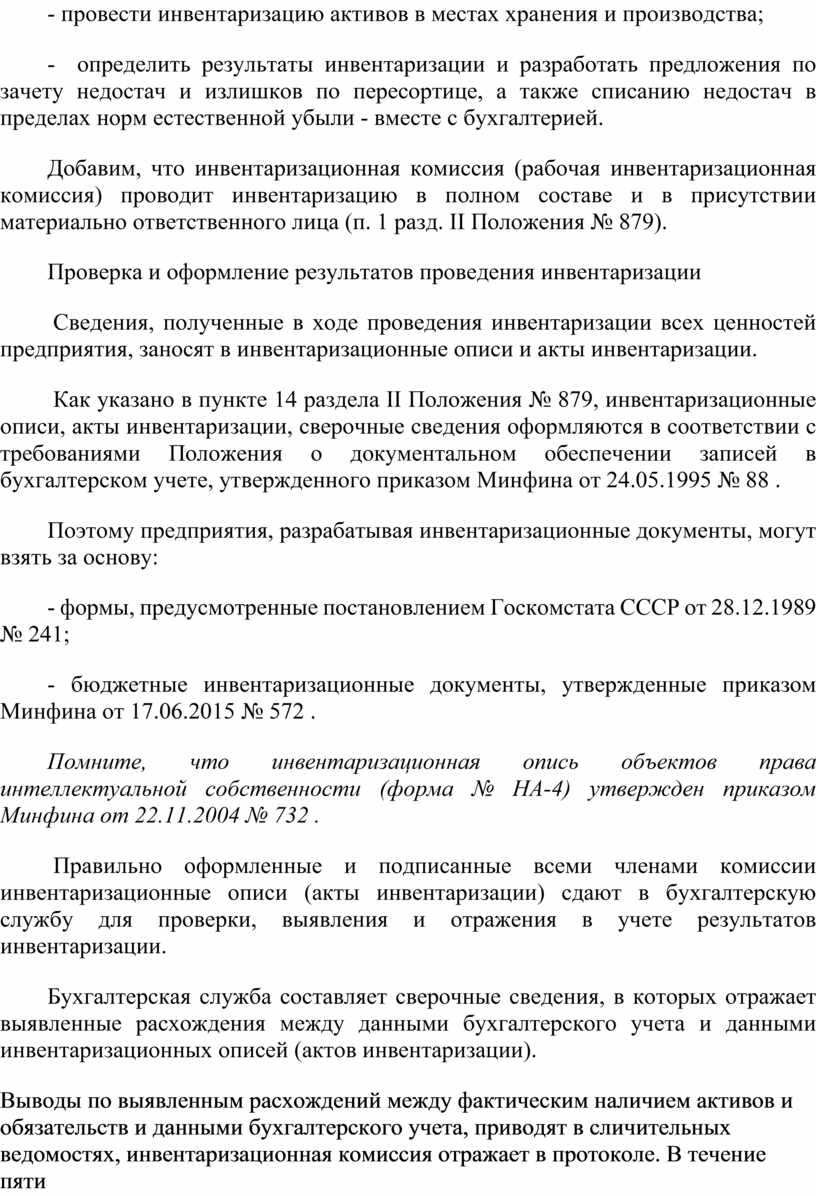 - провести инвентаризацию активов в местах хранения и производства;

- определить результаты инвентаризации и разработать предложения по зачету недостач и излишков по пересортице, а также списанию недостач в пределах норм естественной убыли - вместе с бухгалтерией.

Добавим, что инвентаризационная комиссия (рабочая инвентаризационная комиссия) проводит инвентаризацию в полном составе и в присутствии материально ответственного лица (п. 1 разд. II Положения № 879).

Проверка и оформление результатов проведения инвентаризации

Сведения, полученные в ходе проведения инвентаризации всех ценностей предприятия, заносят в инвентаризационные описи и акты инвентаризации.

Как указано в пункте 14 раздела II Положения № 879, инвентаризационные описи, акты инвентаризации, сверочные сведения оформляются в соответствии с требованиями Положения о документальном обеспечении записей в бухгалтерском учете, утвержденного приказом Минфина от 24.05.1995 № 88 .

Поэтому предприятия, разрабатывая инвентаризационные документы, могут взять за основу:

- формы, предусмотренные постановлением Госкомстата СССР от 28.12.1989 № 241;

- бюджетные инвентаризационные документы, утвержденные приказом Минфина от 17.06.2015 № 572 .

Помните, что инвентаризационная опись объектов права интеллектуальной собственности (форма № НА-4) утвержден приказом Минфина от 22.11.2004 № 732 .

Правильно оформленные и подписанные всеми членами комиссии инвентаризационные описи (акты инвентаризации) сдают в бухгалтерскую службу для проверки, выявления и отражения в учете результатов инвентаризации.

Бухгалтерская служба составляет сверочные сведения, в которых отражает выявленные расхождения между данными бухгалтерского учета и данными инвентаризационных описей (актов инвентаризации).

Выводы по выявленным расхождений между фактическим наличием активов и обязательств и данными бухгалтерского учета, приводят в сличительных ведомостях, инвентаризационная комиссия отражает в протоколе. В течение пяти